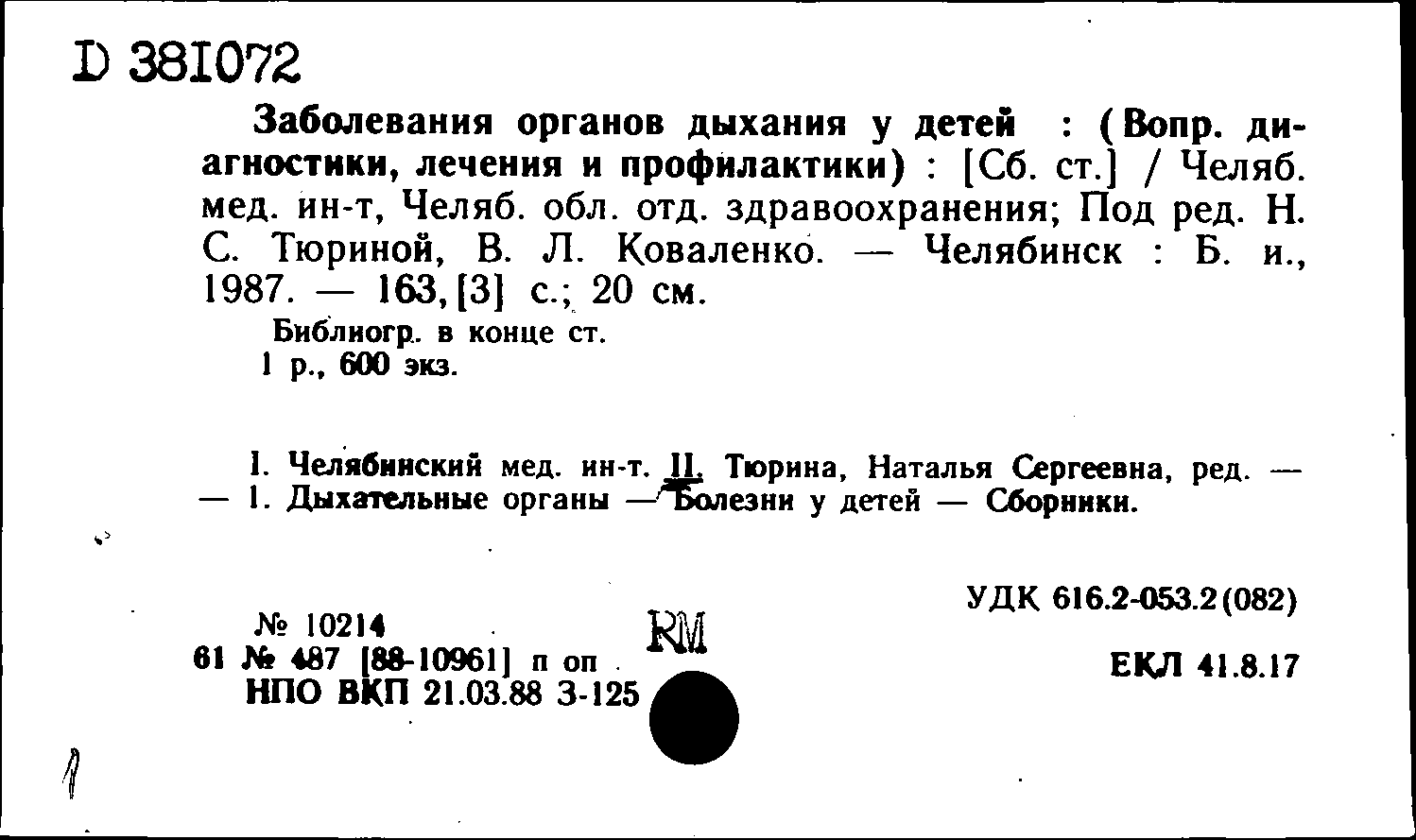 D 381072

Заболевания органов дыхания у детей : (Вопр. диагностики, лечения и профилактики) : [Сб. ст.] / Челяб. мед. ин-т, Челяб. обл. отд. здравоохранения; Под ред. Н. С. Тюриной, В. Л. Коваленко. — Челябинск : Б. и., 1987. — 163, [3] с.; 20 см.

Библиогр. в конце ст.
1 р., 600 экз.

I. Челябинский мед. ин-т. II. Тюрина, Наталья Сергеевна, ред. — — 1. Дыхательные органы — Болезни у детей — Сборники.

УДК 616.2-053.2(082)

№ 10214
61 № 487 [88-10961] п оп
НПО ВКП 21.03.88 З-125

RM

ЕКЛ 41.8.17